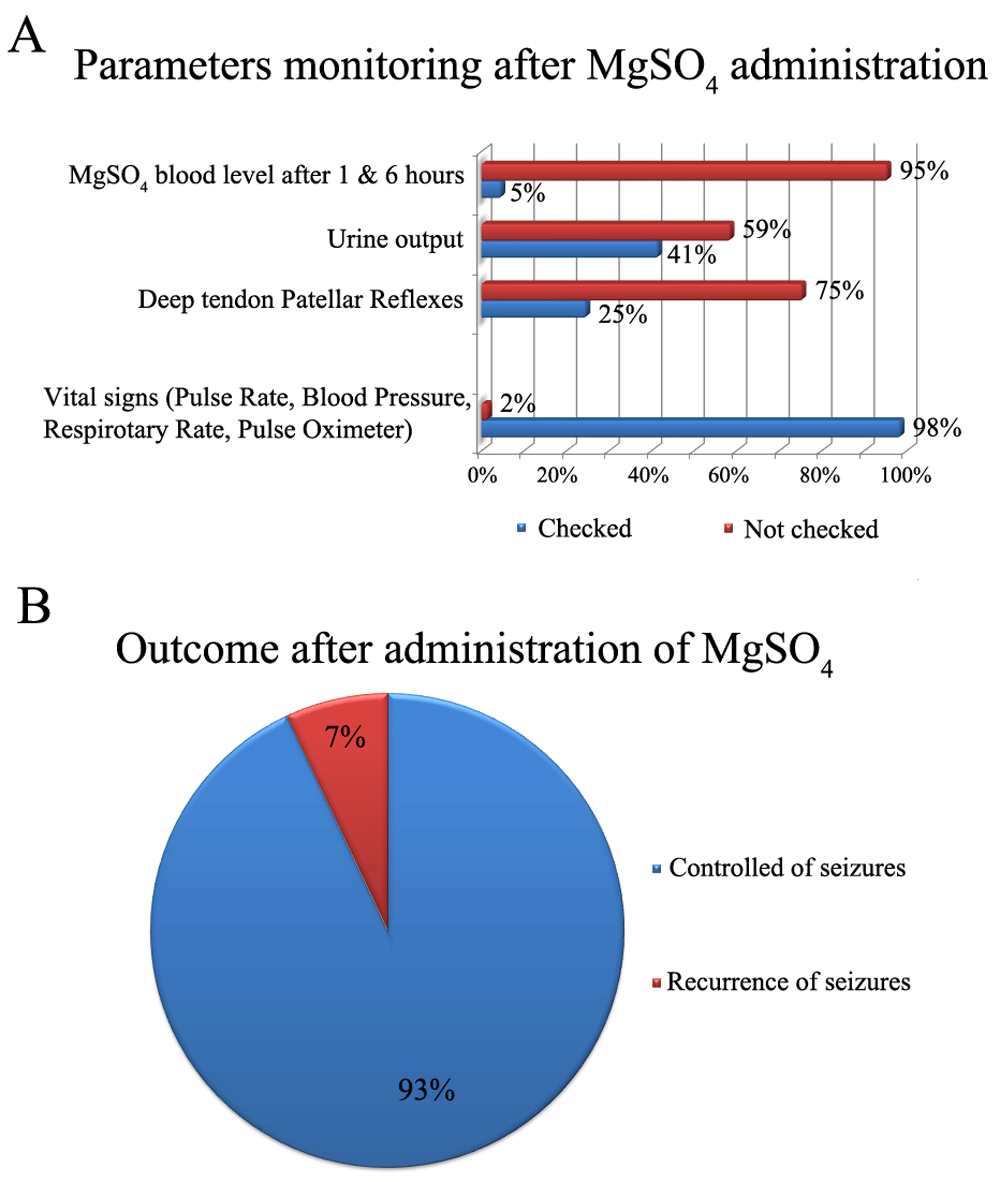 A

Parameters monitoring after $MgSO_4$ administration

$MgSO_4$ blood level after 1 & 6 hours
95%
5%
Urine output
59%
41%
Deep tendon Patellar Reflexes
75%
25%
Vital signs (Pulse Rate, Blood Pressure, Respirotary Rate, Pulse Oximeter)
2%
98%

0% 20% 40% 60% 80% 100%

Checked
Not checked

B

Outcome after administration of $MgSO_4$

7%
93%

Controlled of seizures
Recurrence of seizures